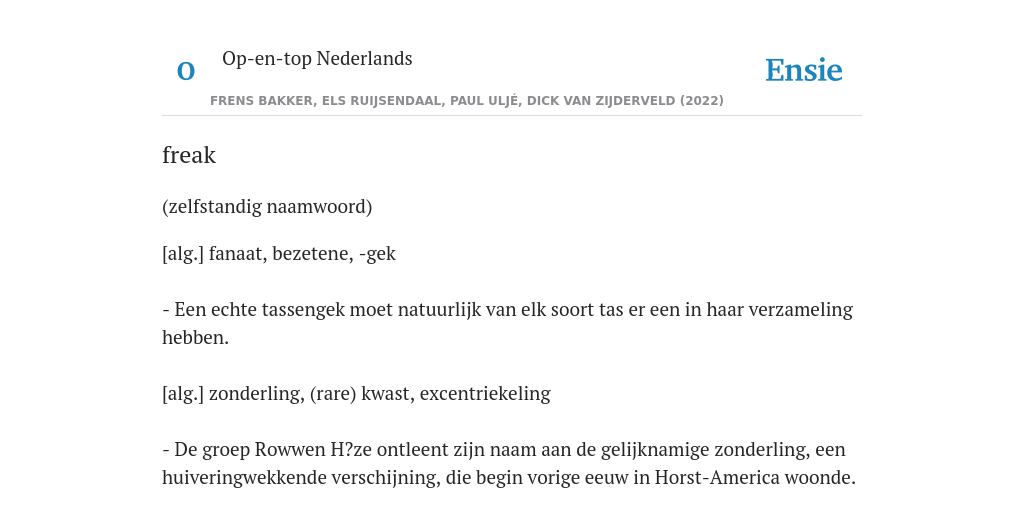 O

Op-en-top Nederlands

Ensie

FRENS BAKKER, ELS RUIJSENDAAL, PAUL ULJÉ, DICK VAN ZIJDERVELD (2022)

freak

(zelfstandig naamwoord)

[alg.] fanaat, bezetene, -gek

- Een echte tassengek moet natuurlijk van elk soort tas er een in haar verzameling hebben.

[alg.] zonderling, (rare) kwast, excentriekeling

- De groep Rowwen H?ze ontleent zijn naam aan de gelijknamige zonderling, een huiveringwekkende verschijning, die begin vorige eeuw in Horst-America woonde.